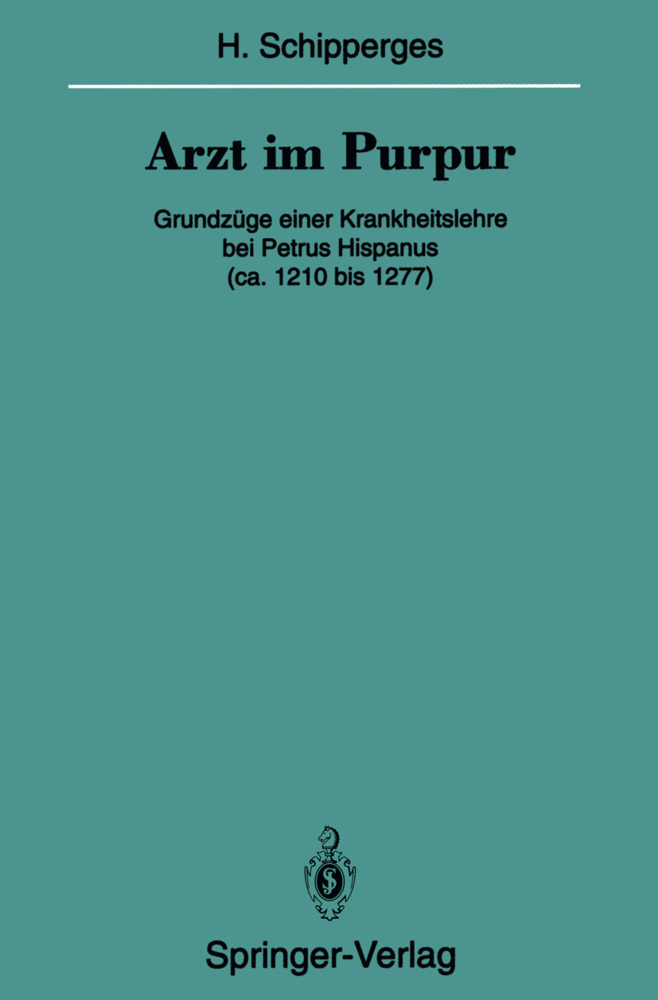 H. Schipperges

Arzt im Purpur

Grundzüge einer Krankheitslehre bei Petrus Hispanus (ca. 1210 bis 1277)

Springer-Verlag